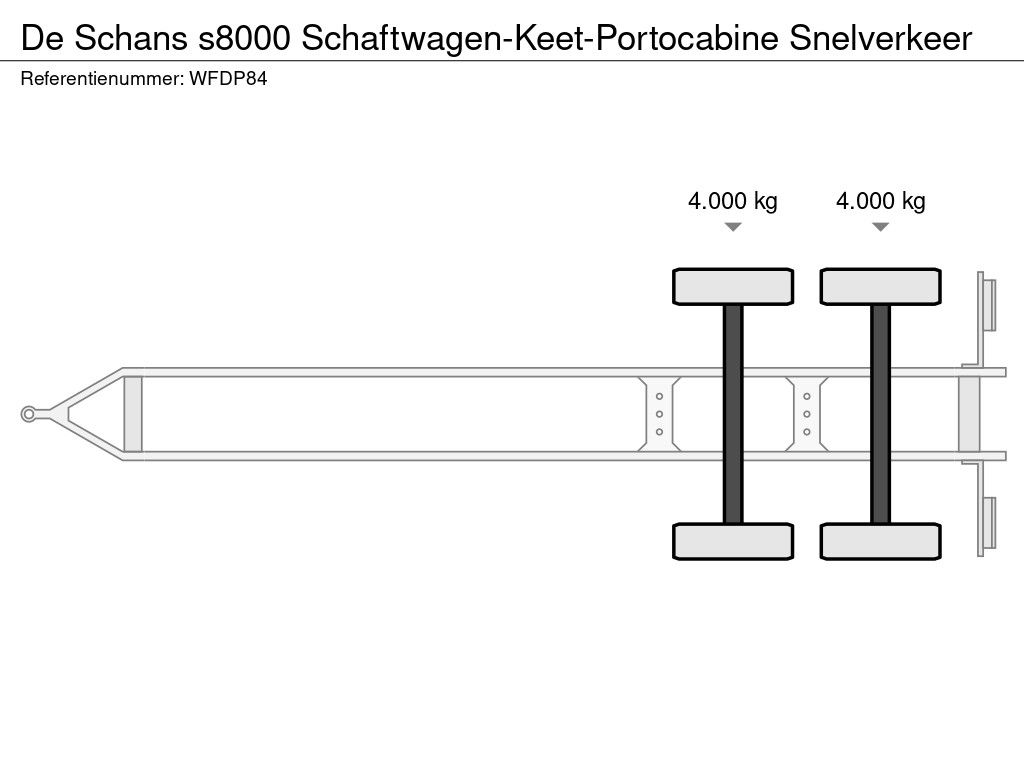 De Schans s8000 Schaftwagen-Keet-Portocabine Snelverkeer
Referentienummer: WFDP84

4.000 kg
4.000 kg